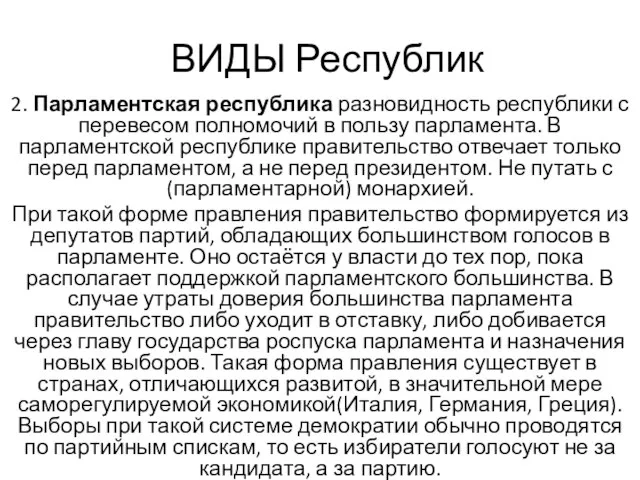 ВИДЫ Республик

2. Парламентская республика разновидность республики с перевесом полномочий в пользу парламента. В парламентской республике правительство отвечает только перед парламентом, а не перед президентом. Не путать с (парламентарной) монархией.

При такой форме правления правительство формируется из депутатов партий, обладающих большинством голосов в парламенте. Оно остаётся у власти до тех пор, пока располагает поддержкой парламентского большинства. В случае утраты доверия большинства парламента правительство либо уходит в отставку, либо добивается через главу государства роспуска парламента и назначения новых выборов. Такая форма правления существует в странах, отличающихся развитой, в значительной мере саморегулируемой экономикой(Италия, Германия, Греция). Выборы при такой системе демократии обычно проводятся по партийным спискам, то есть избиратели голосуют не за кандидата, а за партию.